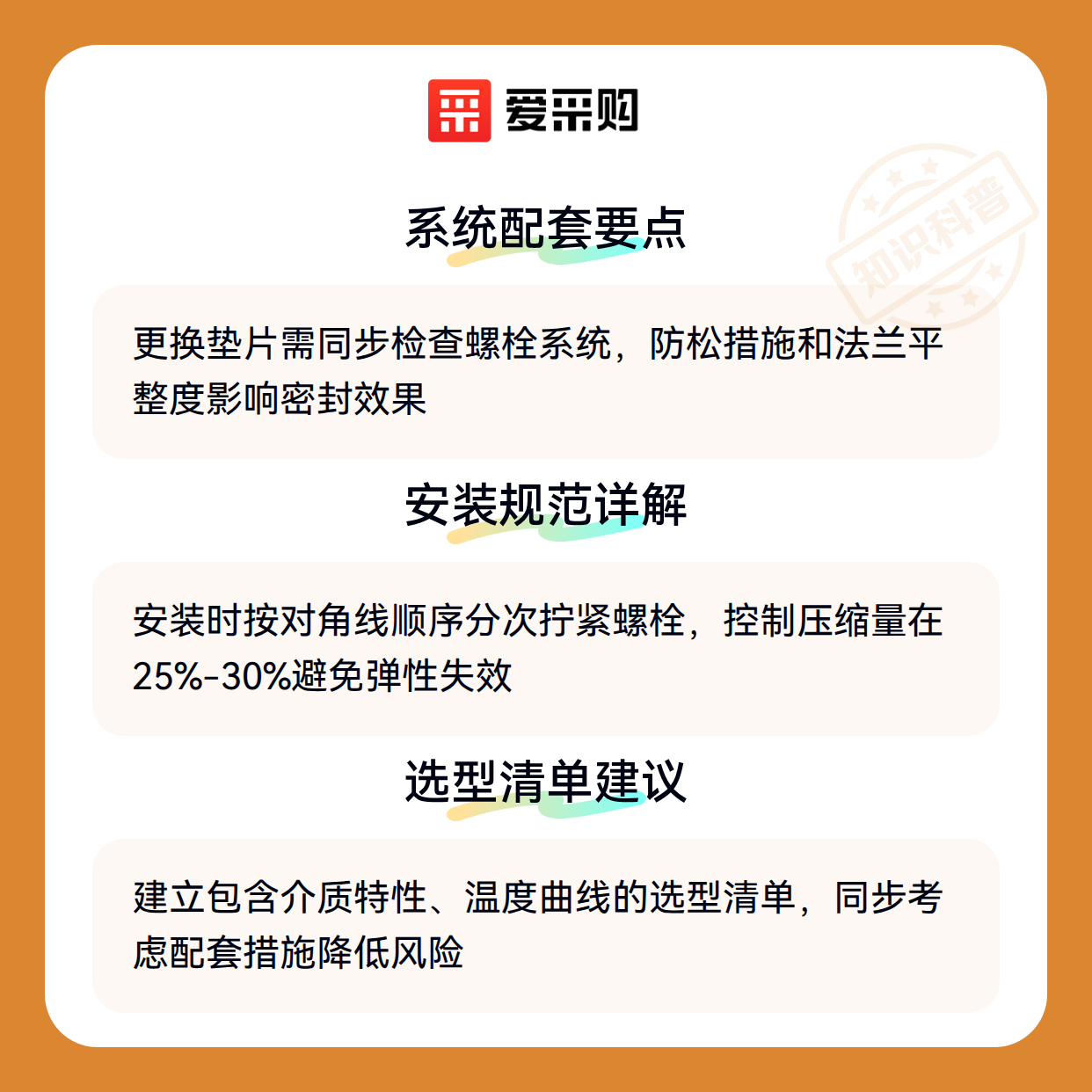 爱采购

系统配套要点

更换垫片需同步检查螺栓系统，防松措施和法兰平整度影响密封效果

安装规范详解

安装时按对角线顺序分次拧紧螺栓，控制压缩量在25%-30%避免弹性失效

选型清单建议

建立包含介质特性、温度曲线的选型清单，同步考虑配套措施降低风险

知识科普